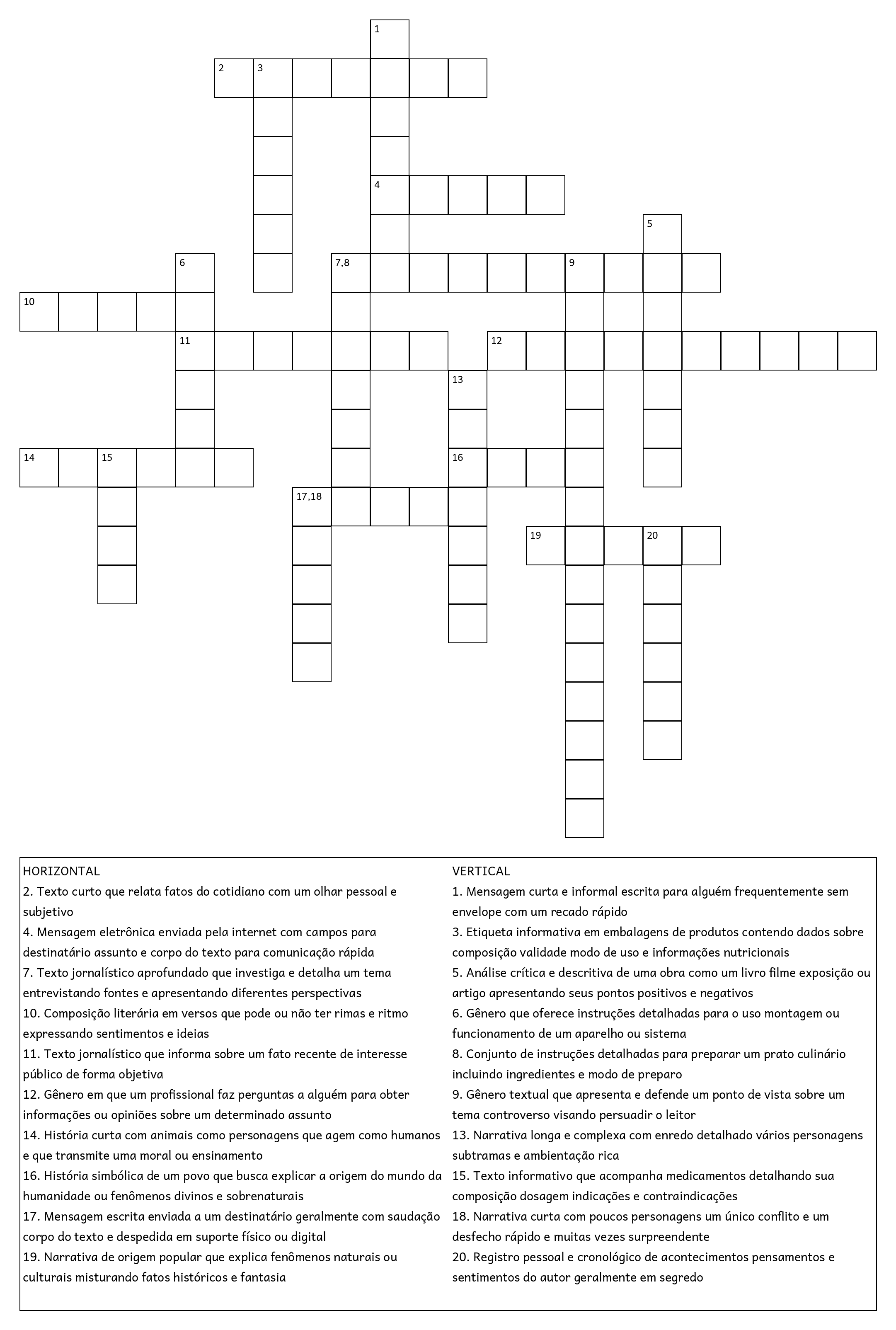 1
2 3
4
5
6
7,8 9
10
11
12
13
14 15
16
17,18
19 20

HORIZONTAL
2. Texto curto que relata fatos do cotidiano com um olhar pessoal e subjetivo
4. Mensagem eletrônica enviada pela internet com campos para destinatário assunto e corpo do texto para comunicação rápida
7. Texto jornalístico aprofundado que investiga e detalha um tema entrevistando fontes e apresentando diferentes perspectivas
10. Composição literária em versos que pode ou não ter rimas e ritmo expressando sentimentos e ideias
11. Texto jornalístico que informa sobre um fato recente de interesse público de forma objetiva
12. Gênero em que um profissional faz perguntas a alguém para obter informações ou opiniões sobre um determinado assunto
14. História curta com animais como personagens que agem como humanos e que transmite uma moral ou ensinamento
16. História simbólica de um povo que busca explicar a origem do mundo da humanidade ou fenômenos divinos e sobrenaturais
17. Mensagem escrita enviada a um destinatário geralmente com saudação corpo do texto e despedida em suporte físico ou digital
19. Narrativa de origem popular que explica fenômenos naturais ou culturais misturando fatos históricos e fantasia

VERTICAL
1. Mensagem curta e informal escrita para alguém frequentemente sem envelope com um recado rápido
3. Etiqueta informativa em embalagens de produtos contendo dados sobre composição validade modo de uso e informações nutricionais
5. Análise crítica e descritiva de uma obra como um livro filme exposição ou artigo apresentando seus pontos positivos e negativos
6. Gênero que oferece instruções detalhadas para o uso montagem ou funcionamento de um aparelho ou sistema
8. Conjunto de instruções detalhadas para preparar um prato culinário incluindo ingredientes e modo de preparo
9. Gênero textual que apresenta e defende um ponto de vista sobre um tema controverso visando persuadir o leitor
13. Narrativa longa e complexa com enredo detalhado vários personagens subtramas e ambientação rica
15. Texto informativo que acompanha medicamentos detalhando sua composição dosagem indicações e contraindicações
18. Narrativa curta com poucos personagens um único conflito e um desfecho rápido e muitas vezes surpreendente
20. Registro pessoal e cronológico de acontecimentos pensamentos e sentimentos do autor geralmente em segredo